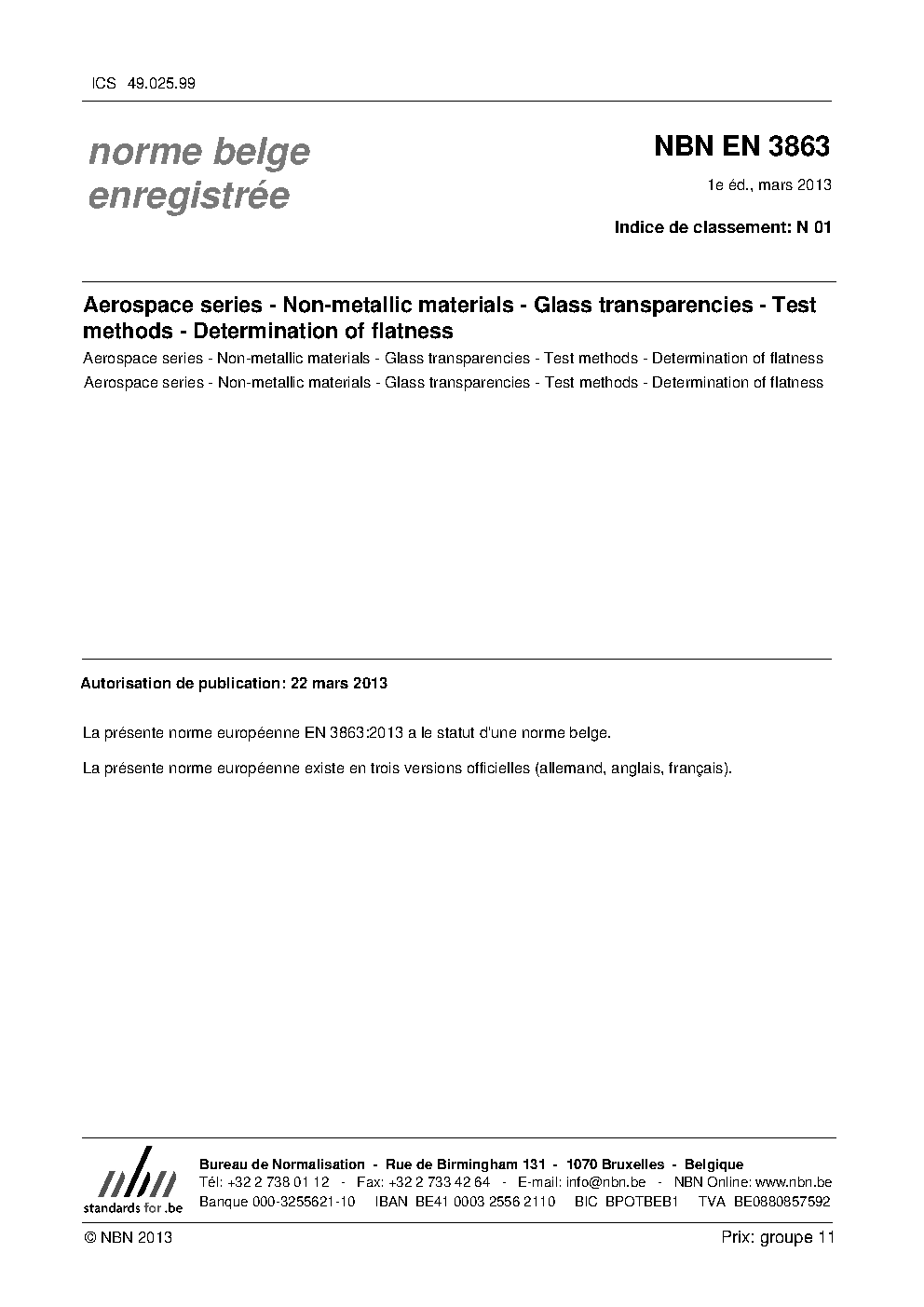 ICS 49.025.99

norme belge
enregistrée

NBN EN 3863

1e éd., mars 2013

Indice de classement: N 01

Aerospace series - Non-metallic materials - Glass transparencies - Test methods - Determination of flatness

Aerospace series - Non-metallic materials - Glass transparencies - Test methods - Determination of flatness

Aerospace series - Non-metallic materials - Glass transparencies - Test methods - Determination of flatness

Autorisation de publication: 22 mars 2013

La présente norme européenne EN 3863:2013 a le statut d'une norme belge.

La présente norme européenne existe en trois versions officielles (allemand, anglais, français).

nbn
standards for .be

Bureau de Normalisation - Rue de Birmingham 131 - 1070 Bruxelles - Belgique
Tél: +32 2 738 01 12 - Fax: +32 2 733 42 64 - E-mail: info@nbn.be - NBN Online: www.nbn.be
Banque 000-3255621-10 IBAN BE41 0003 2556 2110 BIC BPOTBEB1 TVA BE0880857592

© NBN 2013

Prix: groupe 11